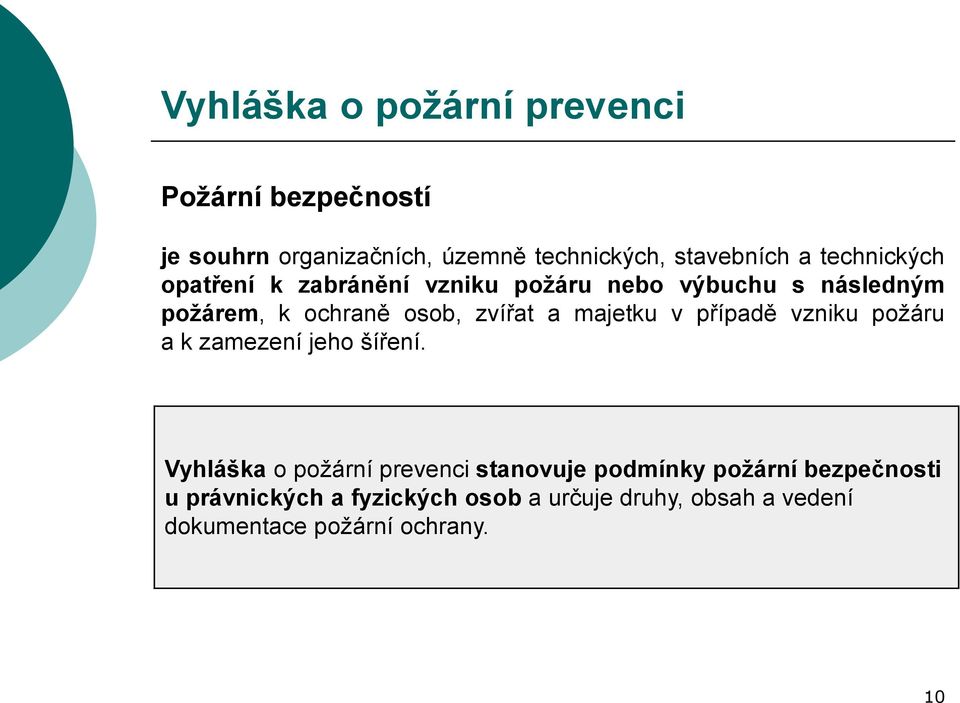 Vyhláška o požární prevenci

Požární bezpečností

je souhrn organizačních, územně technických, stavebních a technických opatření k zabránění vzniku požáru nebo výbuchu s následným požárem, k ochraně osob, zvířat a majetku v případě vzniku požáru a k zamezení jeho šíření.

Vyhláška o požární prevenci stanovuje podmínky požární bezpečnosti u právnických a fyzických osob a určuje druhy, obsah a vedení dokumentace požární ochrany.

10